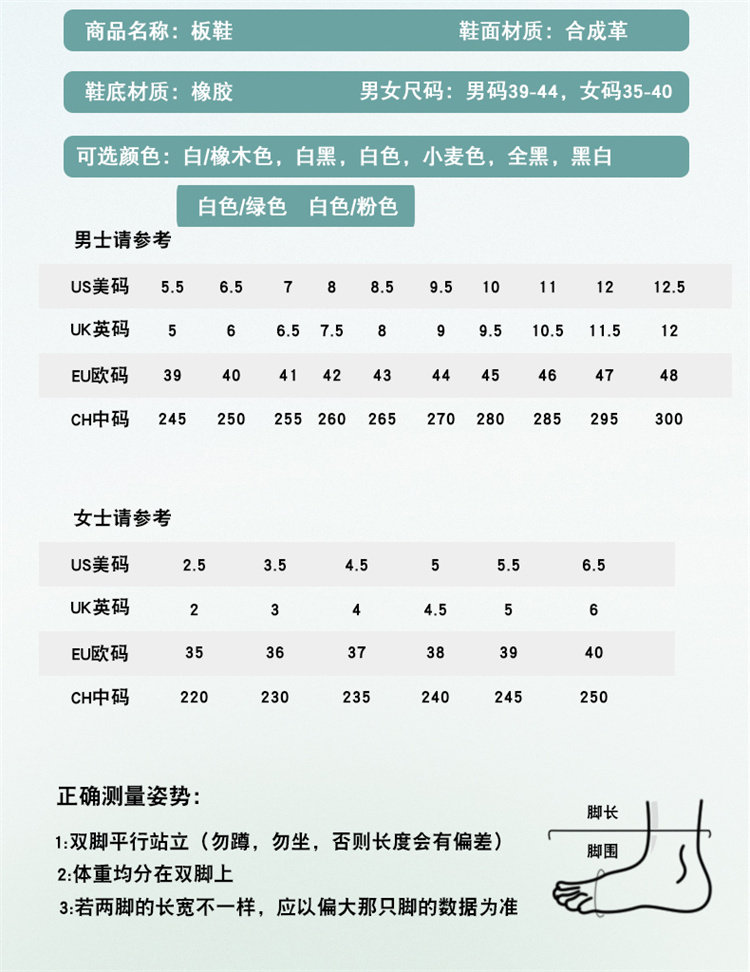 商品名称：板鞋　　鞋面材质：合成革

鞋底材质：橡胶　　男女尺码：男码39-44，女码35-40

可选颜色：白/橡木色，白黑，白色，小麦色，全黑，黑白

白色/绿色　白色/粉色

男士请参考

| US美码 | 5.5 | 6.5 | 7 | 8 | 8.5 | 9.5 | 10 | 11 | 12 | 12.5 |
|---|---|---|---|---|---|---|---|---|---|---|
| UK英码 | 5 | 6 | 6.5 | 7.5 | 8 | 9 | 9.5 | 10.5 | 11.5 | 12 |
| EU欧码 | 39 | 40 | 41 | 42 | 43 | 44 | 45 | 46 | 47 | 48 |
| CH中码 | 245 | 250 | 255 | 260 | 265 | 270 | 280 | 285 | 295 | 300 |

女士请参考

| US美码 | 2.5 | 3.5 | 4.5 | 5 | 5.5 | 6.5 |
|---|---|---|---|---|---|---|
| UK英码 | 2 | 3 | 4 | 4.5 | 5 | 6 |
| EU欧码 | 35 | 36 | 37 | 38 | 39 | 40 |
| CH中码 | 220 | 230 | 235 | 240 | 245 | 250 |

正确测量姿势：

1:双脚平行站立（勿蹲，勿坐，否则长度会有偏差）

2:体重均分在双脚上

3:若两脚的长宽不一样，应以偏大那只脚的数据为准

脚长

脚围